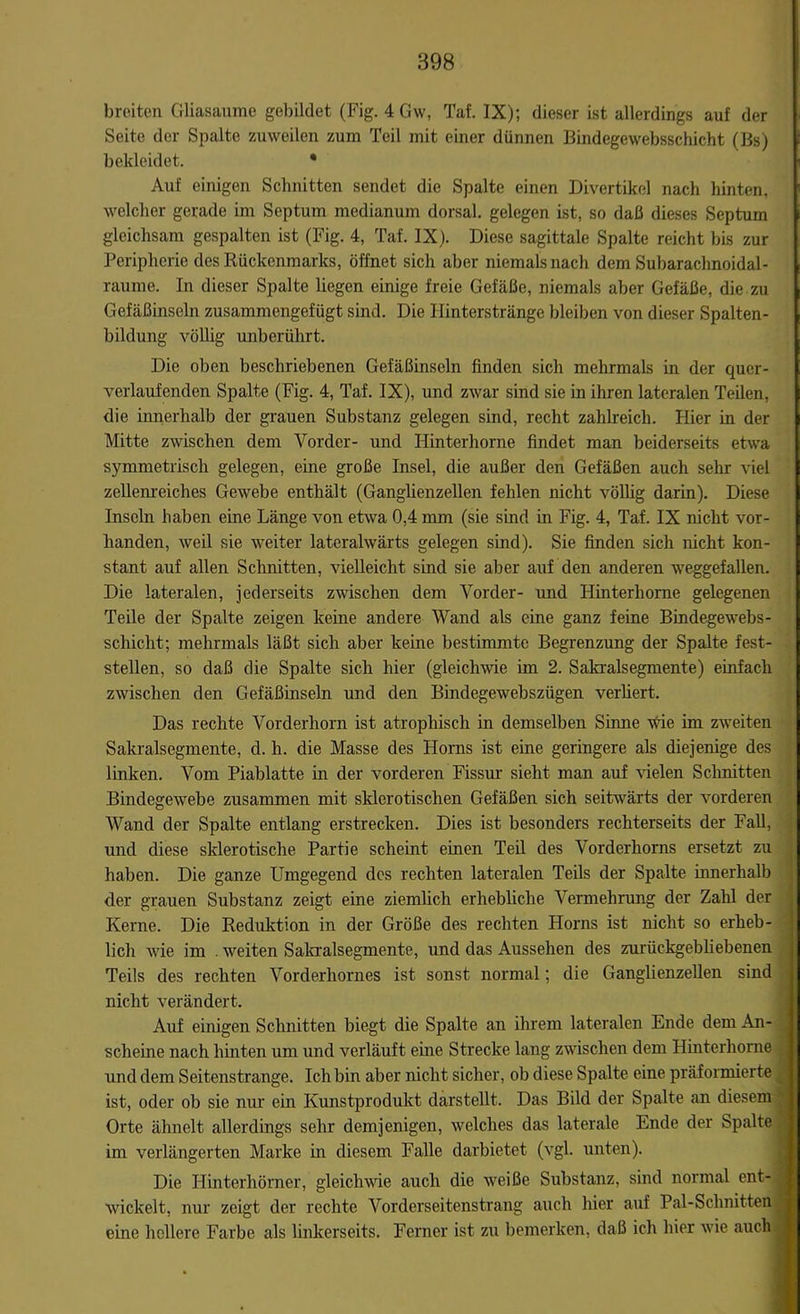 398

breiten Gliasaume gebildet (Fig. 4 Gw, Taf. IX); dieser ist allerdings auf der Seite der Spalte zuweilen zum Teil mit einer dünnen Bindegewebsschicht (Bs) bekleidet.

Auf einigen Schnitten sendet die Spalte einen Divertikel nach hinten, welcher gerade im Septum medianum dorsal. gelegen ist, so daß dieses Septum gleichsam gespalten ist (Fig. 4, Taf. IX). Diese sagittale Spalte reicht bis zur Peripherie des Rückenmarks, öffnet sich aber niemals nach dem Subarachnoidalraume. In dieser Spalte liegen einige freie Gefäße, niemals aber Gefäße, die zu Gefäßinseln zusammengefügt sind. Die Hinterstränge bleiben von dieser Spaltenbildung völlig unberührt.

Die oben beschriebenen Gefäßinseln finden sich mehrmals in der querverlaufenden Spalte (Fig. 4, Taf. IX), und zwar sind sie in ihren lateralen Teilen, die innerhalb der grauen Substanz gelegen sind, recht zahlreich. Hier in der Mitte zwischen dem Vorder- und Hinterhorne findet man beiderseits etwa symmetrisch gelegen, eine große Insel, die außer den Gefäßen auch sehr viel zellenreiches Gewebe enthält (Ganglienzellen fehlen nicht völlig darin). Diese Inseln haben eine Länge von etwa 0,4 mm (sie sind in Fig. 4, Taf. IX nicht vorhanden, weil sie weiter lateralwärts gelegen sind). Sie finden sich nicht konstant auf allen Schnitten, vielleicht sind sie aber auf den anderen weggefallen. Die lateralen, jederseits zwischen dem Vorder- und Hinterhorne gelegenen Teile der Spalte zeigen keine andere Wand als eine ganz feine Bindegewebsschicht; mehrmals läßt sich aber keine bestimmte Begrenzung der Spalte feststellen, so daß die Spalte sich hier (gleichwie im 2. Sakralsegmente) einfach zwischen den Gefäßinseln und den Bindegewebszügen verliert.

Das rechte Vorderhorn ist atrophisch in demselben Sinne wie im zweiten Sakralsegmente, d. h. die Masse des Horns ist eine geringere als diejenige des linken. Vom Piablatte in der vorderen Fissur sieht man auf vielen Schnitten Bindegewebe zusammen mit sklerotischen Gefäßen sich seitwärts der vorderen Wand der Spalte entlang erstrecken. Dies ist besonders rechterseits der Fall, und diese sklerotische Partie scheint einen Teil des Vorderhorns ersetzt zu haben. Die ganze Umgegend des rechten lateralen Teils der Spalte innerhalb der grauen Substanz zeigt eine ziemlich erhebliche Vermehrung der Zahl der Kerne. Die Reduktion in der Größe des rechten Horns ist nicht so erheblich wie im . weiten Sakralsegmente, und das Aussehen des zurückgebliebenen Teils des rechten Vorderhornes ist sonst normal; die Ganglienzellen sind nicht verändert.

Auf einigen Schnitten biegt die Spalte an ihrem lateralen Ende dem Anscheine nach hinten um und verläuft eine Strecke lang zwischen dem Hinterhorne und dem Seitenstrange. Ich bin aber nicht sicher, ob diese Spalte eine präformierte ist, oder ob sie nur ein Kunstprodukt darstellt. Das Bild der Spalte an diesem Orte ähnelt allerdings sehr demjenigen, welches das laterale Ende der Spalte im verlängerten Marke in diesem Falle darbietet (vgl. unten).

Die Hinterhörner, gleichwie auch die weiße Substanz, sind normal entwickelt, nur zeigt der rechte Vorderseitenstrang auch hier auf Pal-Schnitten eine hellere Farbe als linkerseits. Ferner ist zu bemerken, daß ich hier wie auch